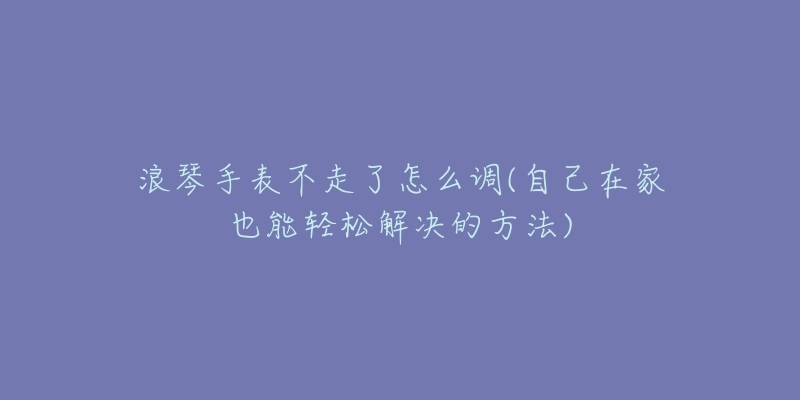 浪琴手表不走了怎么调(自己在家也能轻松解决的方法)